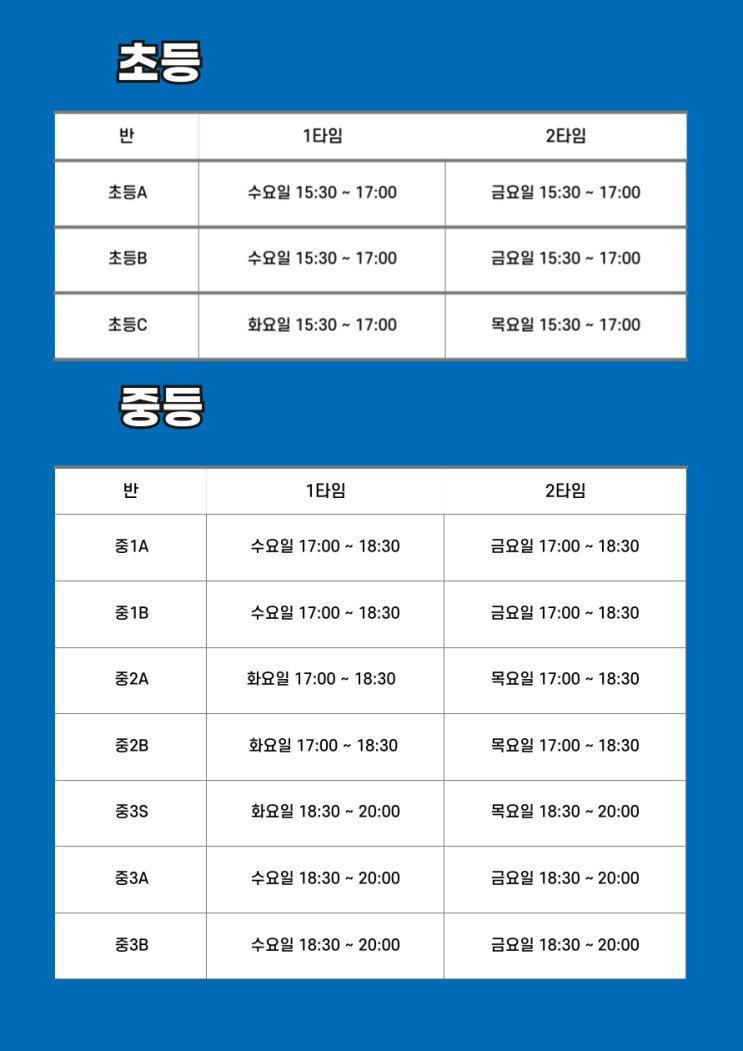 초등

| 반 | 1타임 | 2타임 |
|---|---|---|
| 초등A | 수요일 15:30 ~ 17:00 | 금요일 15:30 ~ 17:00 |
| 초등B | 수요일 15:30 ~ 17:00 | 금요일 15:30 ~ 17:00 |
| 초등C | 화요일 15:30 ~ 17:00 | 목요일 15:30 ~ 17:00 |

중등

| 반 | 1타임 | 2타임 |
|---|---|---|
| 중1A | 수요일 17:00 ~ 18:30 | 금요일 17:00 ~ 18:30 |
| 중1B | 수요일 17:00 ~ 18:30 | 금요일 17:00 ~ 18:30 |
| 중2A | 화요일 17:00 ~ 18:30 | 목요일 17:00 ~ 18:30 |
| 중2B | 화요일 17:00 ~ 18:30 | 목요일 17:00 ~ 18:30 |
| 중3S | 화요일 18:30 ~ 20:00 | 목요일 18:30 ~ 20:00 |
| 중3A | 수요일 18:30 ~ 20:00 | 금요일 18:30 ~ 20:00 |
| 중3B | 수요일 18:30 ~ 20:00 | 금요일 18:30 ~ 20:00 |